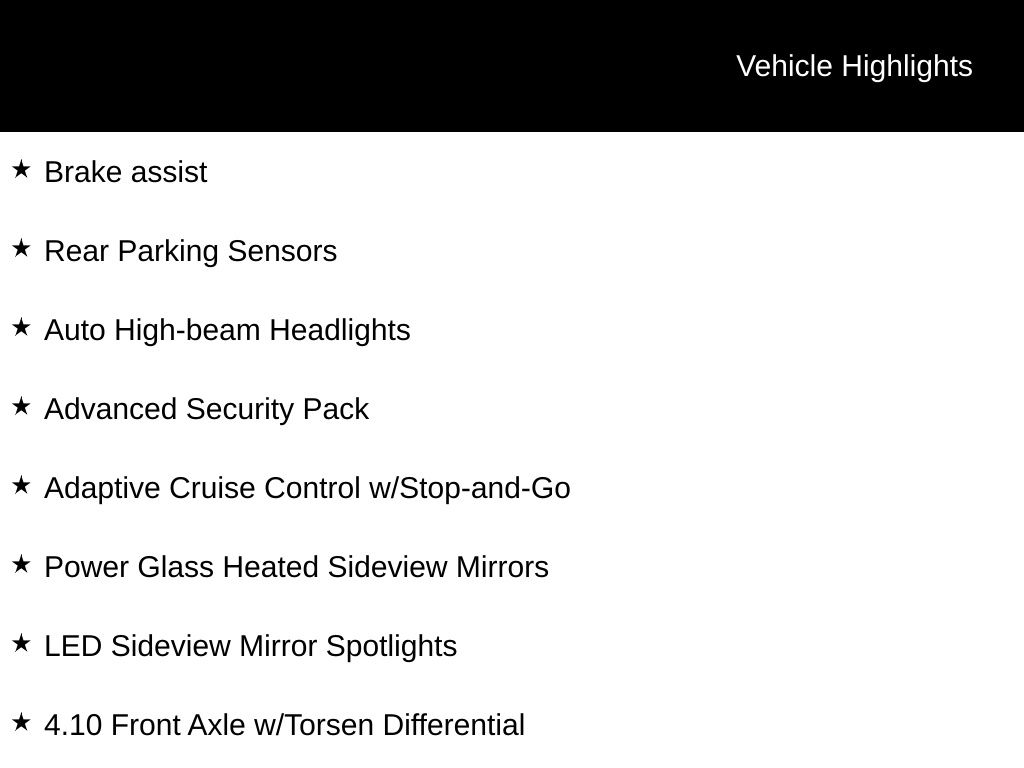 Vehicle Highlights

★ Brake assist

★ Rear Parking Sensors

★ Auto High-beam Headlights

★ Advanced Security Pack

★ Adaptive Cruise Control w/Stop-and-Go

★ Power Glass Heated Sideview Mirrors

★ LED Sideview Mirror Spotlights

★ 4.10 Front Axle w/Torsen Differential